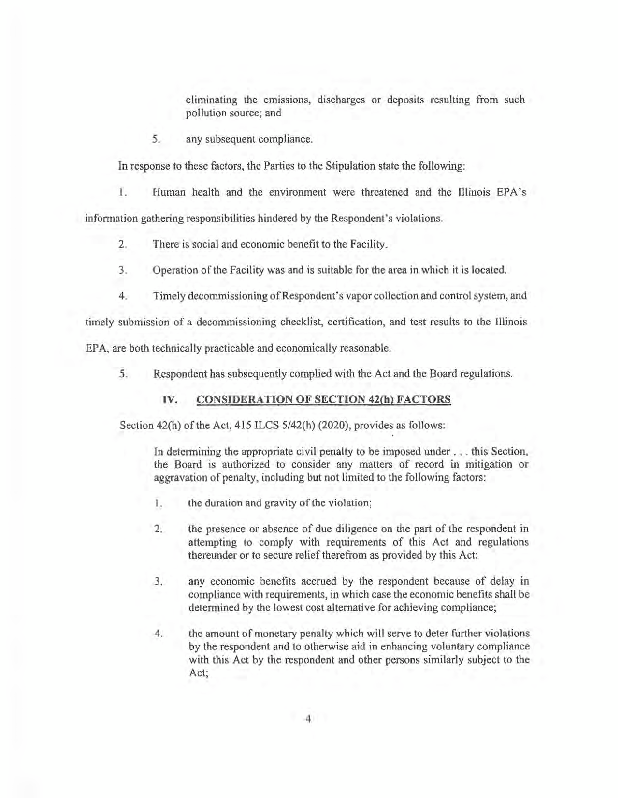 eliminating the emissions, discharges or deposits resulting from such pollution source; and

5. any subsequent compliance.

In response to these factors, the Parties to the Stipulation state the following:

1. Human health and the environment were threatened and the Illinois EPA's information gathering responsibilities hindered by the Respondent's violations.

2. There is social and economic benefit to the Facility.

3. Operation of the Facility was and is suitable for the area in which it is located.

4. Timely decommissioning of Respondent's vapor collection and control system, and timely submission of a decommissioning checklist, certification, and test results to the Illinois EPA, are both technically practicable and economically reasonable.

5. Respondent has subsequently complied with the Act and the Board regulations.

IV. CONSIDERATION OF SECTION 42(h) FACTORS

Section 42(h) of the Act, 415 ILCS 5/42(h) (2020), provides as follows:

In determining the appropriate civil penalty to be imposed under . . . this Section, the Board is authorized to consider any matters of record in mitigation or aggravation of penalty, including but not limited to the following factors:

1. the duration and gravity of the violation;

2. the presence or absence of due diligence on the part of the respondent in attempting to comply with requirements of this Act and regulations thereunder or to secure relief therefrom as provided by this Act:

3. any economic benefits accrued by the respondent because of delay in compliance with requirements, in which case the economic benefits shall be determined by the lowest cost alternative for achieving compliance;

4. the amount of monetary penalty which will serve to deter further violations by the respondent and to otherwise aid in enhancing voluntary compliance with this Act by the respondent and other persons similarly subject to the Act;

4